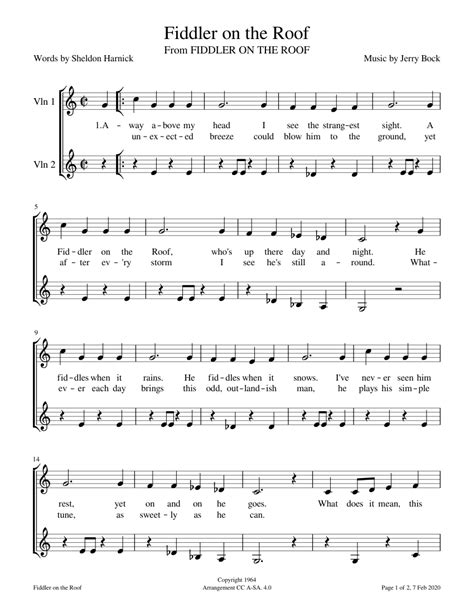 Fiddler on the Roof
From FIDDLER ON THE ROOF

Words by Sheldon Harnick

Music by Jerry Bock

Vln 1

1.A - way a - bove my head I see the strang - est sight. A
un - ex - ect - ed breeze could blow him to the ground, yet

Vln 2

5

Fid - dler on the Roof, who's up there day and night. He
af - ter ev - 'ry storm I see he's still a - round. What -

9

fid - dles when it rains. He fid - dles when it snows. I've nev - er seen him
ev - er each day brings this odd, out - land - ish man, he plays his sim - ple

14

rest, yet on and on he goes. What does it mean, this
tune, as sweet - ly as he can.

Fiddler on the Roof

Copyright 1964
Arrangement CC A-SA. 4.0

Page 1 of 2, 7 Feb 2020